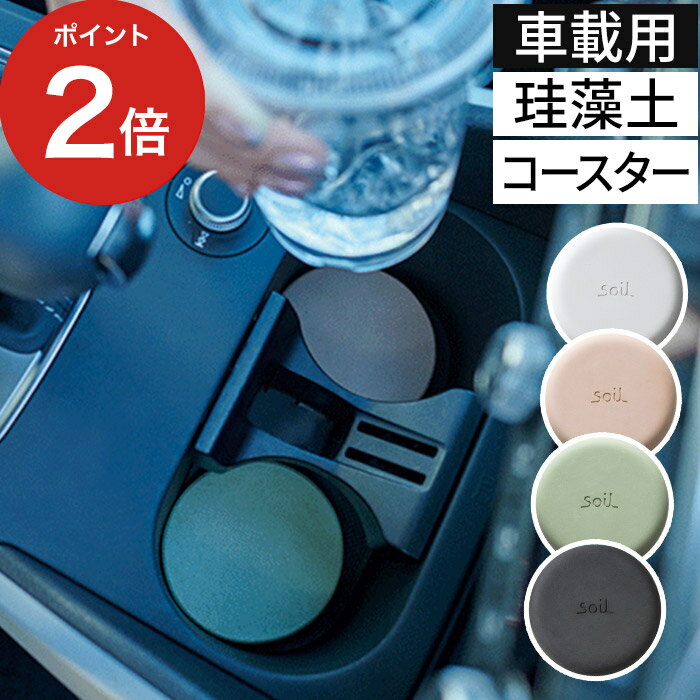 ポイント
2倍

車載用
珪藻土
コースター

soil
soil
soil
soil